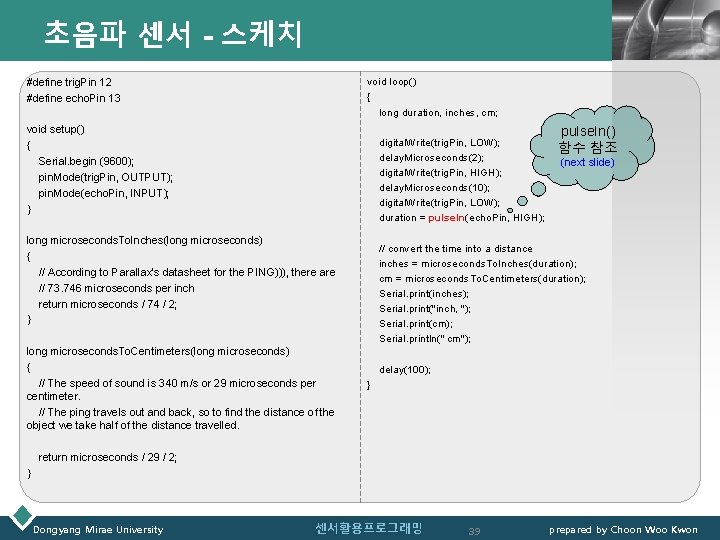 초음파 센서 - 스케치

#define trigPin 12
#define echoPin 13

void setup()
{
Serial.begin (9600);
pinMode(trigPin, OUTPUT);
pinMode(echoPin, INPUT);
}

long microsecondsToInches(long microseconds)
{
// According to Parallax's datasheet for the PING))), there are
// 73.746 microseconds per inch
return microseconds / 74 / 2;
}

long microsecondsToCentimeters(long microseconds)
{
// The speed of sound is 340 m/s or 29 microseconds per centimeter.
// The ping travels out and back, so to find the distance of the object we take half of the distance travelled.

return microseconds / 29 / 2;
}

void loop()
{
long duration, inches, cm;

digitalWrite(trigPin, LOW);
delayMicroseconds(2);
digitalWrite(trigPin, HIGH);
delayMicroseconds(10);
digitalWrite(trigPin, LOW);
duration = pulseIn(echoPin, HIGH);

// convert the time into a distance
inches = microsecondsToInches(duration);
cm = microsecondsToCentimeters(duration);
Serial.print(inches);
Serial.print("inch, ");
Serial.print(cm);
Serial.println(" cm");

delay(100);
}

pulseIn()
함수 참조
(next slide)

Dongyang Mirae University
센서활용프로그래밍
39
prepared by Choon Woo Kwon